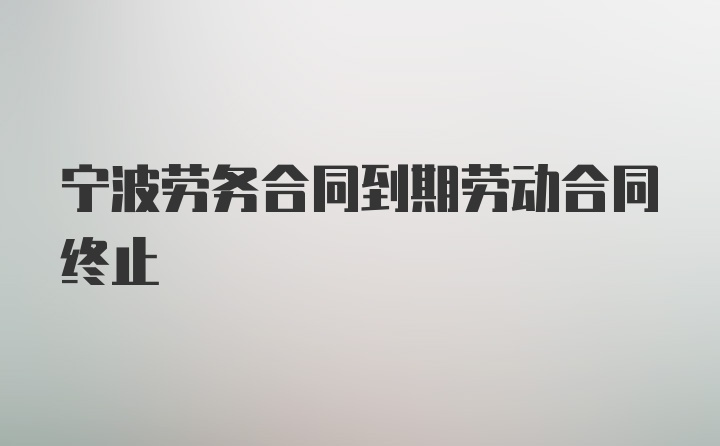 宁波劳务合同到期劳动合同终止